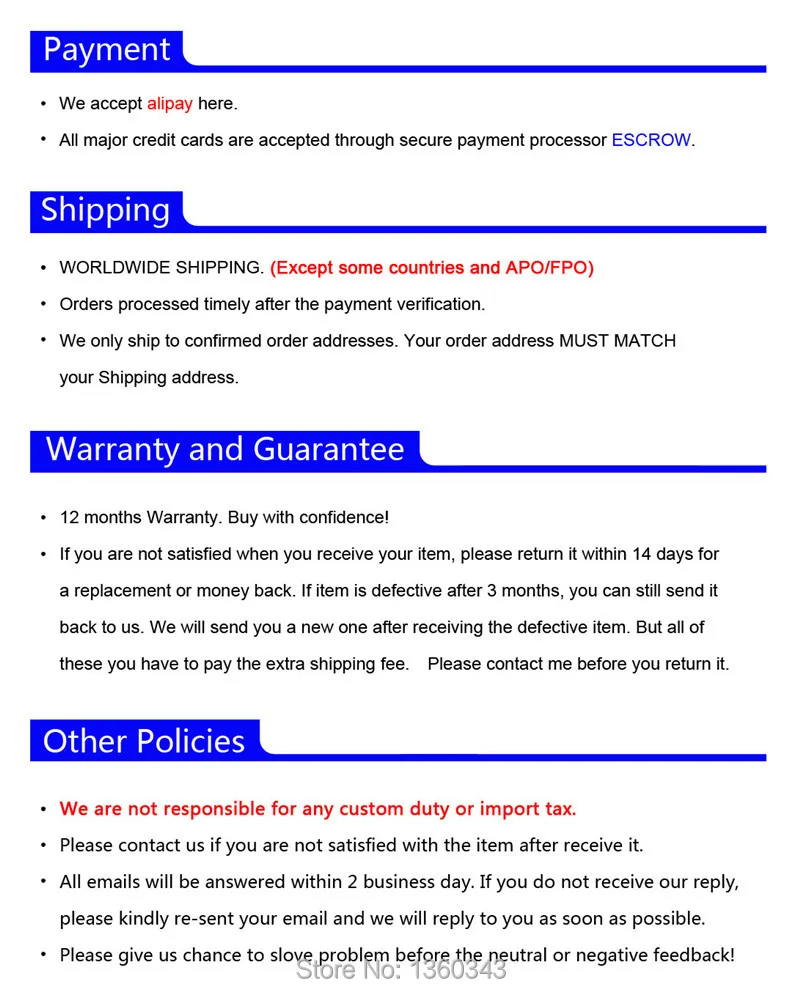 Payment

• We accept alipay here.
• All major credit cards are accepted through secure payment processor ESCROW.

Shipping

• WORLDWIDE SHIPPING. (Except some countries and APO/FPO)
• Orders processed timely after the payment verification.
• We only ship to confirmed order addresses. Your order address MUST MATCH your Shipping address.

Warranty and Guarantee

• 12 months Warranty. Buy with confidence!
• If you are not satisfied when you receive your item, please return it within 14 days for a replacement or money back. If item is defective after 3 months, you can still send it back to us. We will send you a new one after receiving the defective item. But all of these you have to pay the extra shipping fee. Please contact me before you return it.

Other Policies

• We are not responsible for any custom duty or import tax.
• Please contact us if you are not satisfied with the item after receive it.
• All emails will be answered within 2 business day. If you do not receive our reply, please kindly re-sent your email and we will reply to you as soon as possible.
• Please give us chance to slove problem before the neutral or negative feedback!

Store No: 1360343